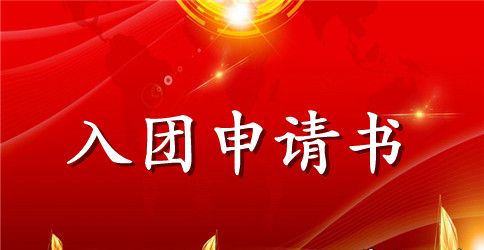 入团申请书